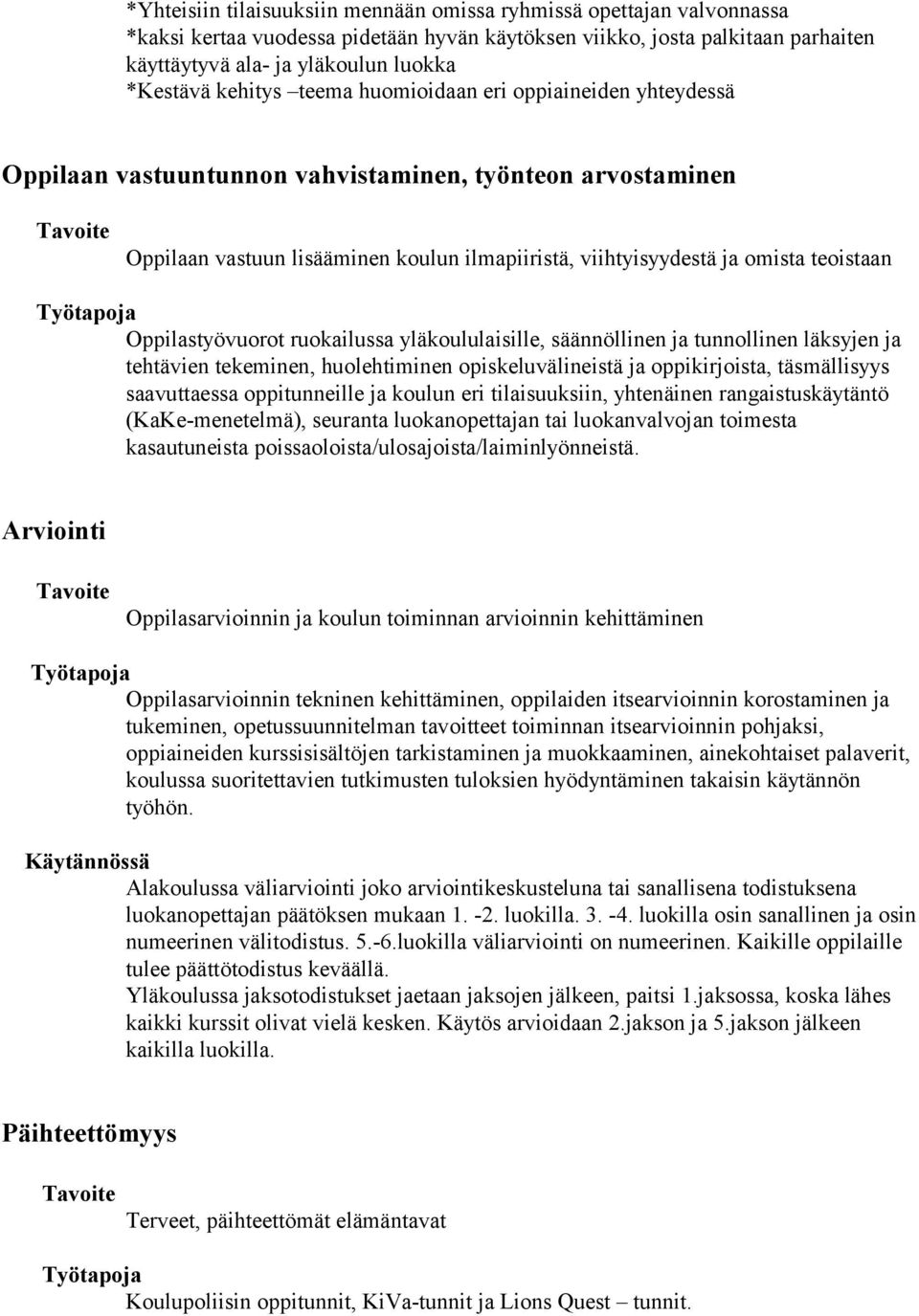 *Yhteisiin tilaisuuksiin mennään omissa ryhmissä opettajan valvonnassa
*kaksi kertaa vuodessa pidetään hyvän käytöksen viikko, josta palkitaan parhaiten käyttäytyvä ala- ja yläkoulun luokka
*Kestävä kehitys –teema huomioidaan eri oppiaineiden yhteydessä

Oppilaan vastuuntunnon vahvistaminen, työnteon arvostaminen

Tavoite

Oppilaan vastuun lisääminen koulun ilmapiiristä, viihtyisyydestä ja omista teoistaan

Työtapoja

Oppilastyövuorot ruokailussa yläkoululaisille, säännöllinen ja tunnollinen läksyjen ja tehtävien tekeminen, huolehtiminen opiskeluvälineistä ja oppikirjoista, täsmällisyys saavuttaessa oppitunneille ja koulun eri tilaisuuksiin, yhtenäinen rangaistuskäytäntö (KaKe-menetelmä), seuranta luokanopettajan tai luokanvalvojan toimesta kasautuneista poissaoloista/ulosajoista/laiminlyönneistä.

Arviointi

Tavoite

Oppilasarvioinnin ja koulun toiminnan arvioinnin kehittäminen

Työtapoja

Oppilasarvioinnin tekninen kehittäminen, oppilaiden itsearvioinnin korostaminen ja tukeminen, opetussuunnitelman tavoitteet toiminnan itsearvioinnin pohjaksi, oppiaineiden kurssisisältöjen tarkistaminen ja muokkaaminen, ainekohtaiset palaverit, koulussa suoritettavien tutkimusten tuloksien hyödyntäminen takaisin käytännön työhön.

Käytännössä

Alakoulussa väliarviointi joko arviointikeskusteluna tai sanallisena todistuksena luokanopettajan päätöksen mukaan 1. -2. luokilla. 3. -4. luokilla osin sanallinen ja osin numeerinen välitodistus. 5.-6.luokilla väliarviointi on numeerinen. Kaikille oppilaille tulee päättötodistus keväällä.
Yläkoulussa jaksotodistukset jaetaan jaksojen jälkeen, paitsi 1.jaksossa, koska lähes kaikki kurssit olivat vielä kesken. Käytös arvioidaan 2.jakson ja 5.jakson jälkeen kaikilla luokilla.

Päihteettömyys

Tavoite

Terveet, päihteettömät elämäntavat

Työtapoja

Koulupoliisin oppitunnit, KiVa-tunnit ja Lions Quest – tunnit.